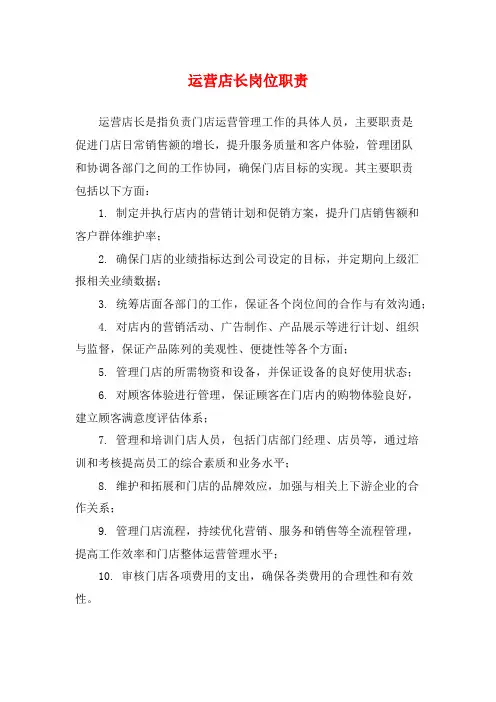 运营店长岗位职责

运营店长是指负责门店运营管理工作的具体人员，主要职责是促进门店日常销售额的增长，提升服务质量和客户体验，管理团队和协调各部门之间的工作协同，确保门店目标的实现。其主要职责包括以下方面：

1. 制定并执行店内的营销计划和促销方案，提升门店销售额和客户群体维护率；

2. 确保门店的业绩指标达到公司设定的目标，并定期向上级汇报相关业绩数据；

3. 统筹店面各部门的工作，保证各个岗位间的合作与有效沟通；

4. 对店内的营销活动、广告制作、产品展示等进行计划、组织与监督，保证产品陈列的美观性、便捷性等各个方面；

5. 管理门店的所需物资和设备，并保证设备的良好使用状态；

6. 对顾客体验进行管理，保证顾客在门店内的购物体验良好，建立顾客满意度评估体系；

7. 管理和培训门店人员，包括门店部门经理、店员等，通过培训和考核提高员工的综合素质和业务水平；

8. 维护和拓展和门店的品牌效应，加强与相关上下游企业的合作关系；

9. 管理门店流程，持续优化营销、服务和销售等全流程管理，提高工作效率和门店整体运营管理水平；

10. 审核门店各项费用的支出，确保各类费用的合理性和有效性。